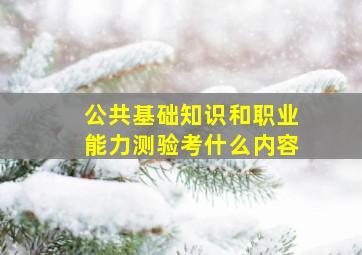 公共基础知识和职业能力测验考什么内容